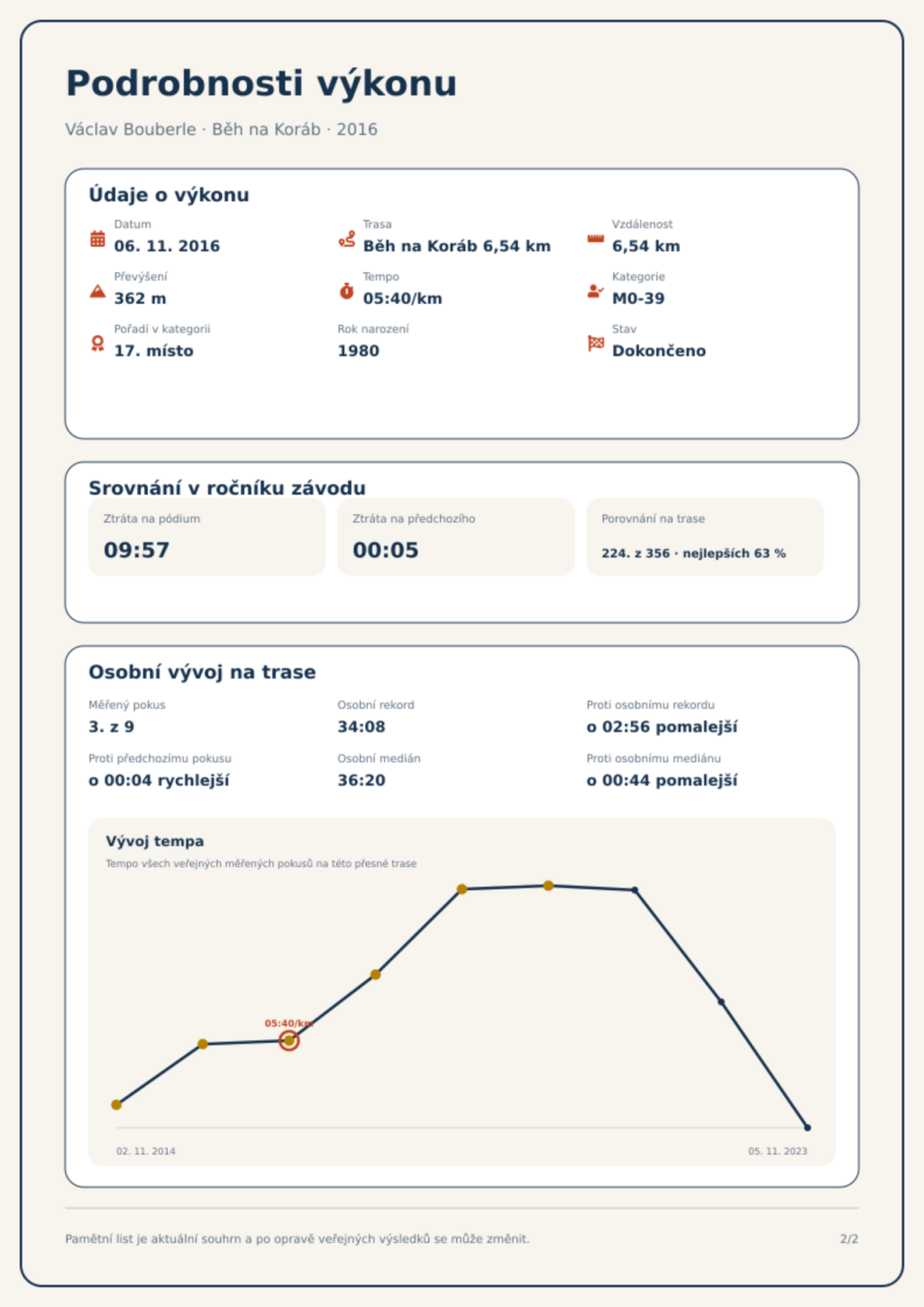 Podrobnosti výkonu

Václav Bouberle · Běh na Koráb · 2016

Údaje o výkonu

Datum
06. 11. 2016

Trasa
Běh na Koráb 6,54 km

Vzdálenost
6,54 km

Převýšení
362 m

Tempo
05:40/km

Kategorie
M0-39

Pořadí v kategorii
17. místo

Rok narození
1980

Stav
Dokončeno

Srovnání v ročníku závodu

Ztráta na pódium
09:57

Ztráta na předchozího
00:05

Porovnání na trase
224. z 356 · nejlepších 63 %

Osobní vývoj na trase

Měřený pokus
3. z 9

Osobní rekord
34:08

Proti osobnímu rekordu
o 02:56 pomalejší

Proti předchozímu pokusu
o 00:04 rychlejší

Osobní medián
36:20

Proti osobnímu mediánu
o 00:44 pomalejší

Vývoj tempa
Tempo všech veřejných měřených pokusů na této přesné trase

05:40/km

02. 11. 2014
05. 11. 2023

Pamětní list je aktuální souhrn a po opravě veřejných výsledků se může změnit.

2/2